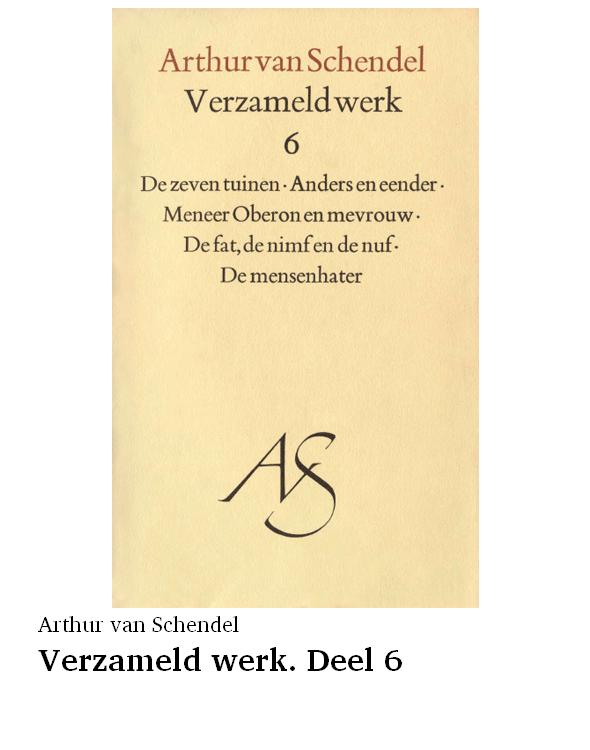 Arthur van Schendel
Verzameld werk
6

De zeven tuinen · Anders en eender ·
Meneer Oberon en mevrouw ·
De fat, de nimf en de nuf ·
De mensenhater

AS

Arthur van Schendel
Verzameld werk. Deel 6